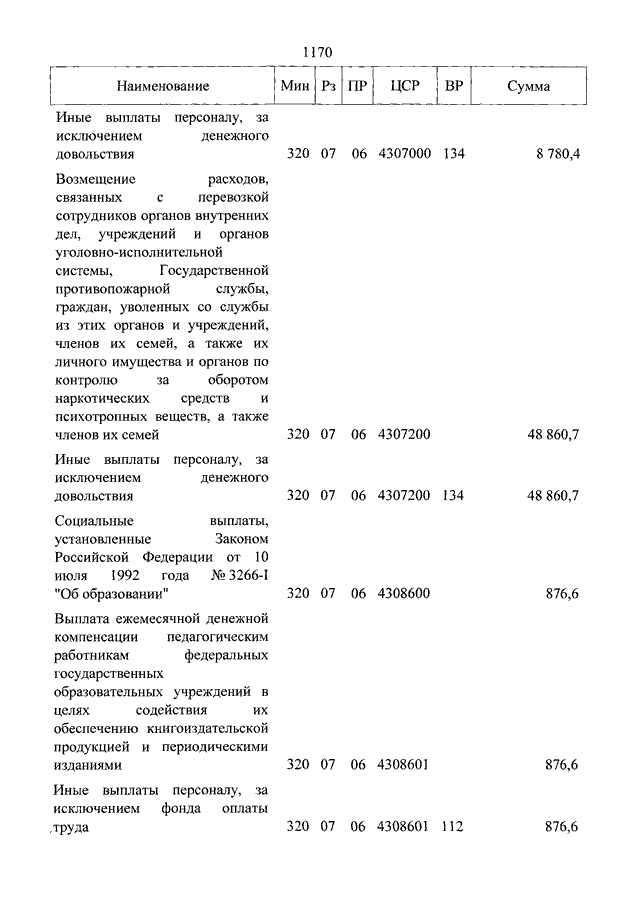 1170

| Наименование | Мин | Рз | ПР | ЦСР | ВР | Сумма |
|---|---|---|---|---|---|---|
| Иные выплаты персоналу, за исключением денежного довольствия | 320 | 07 | 06 | 4307000 | 134 | 8 780,4 |
| Возмещение расходов, связанных с перевозкой сотрудников органов внутренних дел, учреждений и органов уголовно-исполнительной системы, Государственной противопожарной службы, граждан, уволенных со службы из этих органов и учреждений, членов их семей, а также их личного имущества и органов по контролю за оборотом наркотических средств и психотропных веществ, а также членов их семей | 320 | 07 | 06 | 4307200 | | 48 860,7 |
| Иные выплаты персоналу, за исключением денежного довольствия | 320 | 07 | 06 | 4307200 | 134 | 48 860,7 |
| Социальные выплаты, установленные Законом Российской Федерации от 10 июля 1992 года № 3266-I "Об образовании" | 320 | 07 | 06 | 4308600 | | 876,6 |
| Выплата ежемесячной денежной компенсации педагогическим работникам федеральных государственных образовательных учреждений в целях содействия их обеспечению книгоиздательской продукцией и периодическими изданиями | 320 | 07 | 06 | 4308601 | | 876,6 |
| Иные выплаты персоналу, за исключением фонда оплаты труда | 320 | 07 | 06 | 4308601 | 112 | 876,6 |